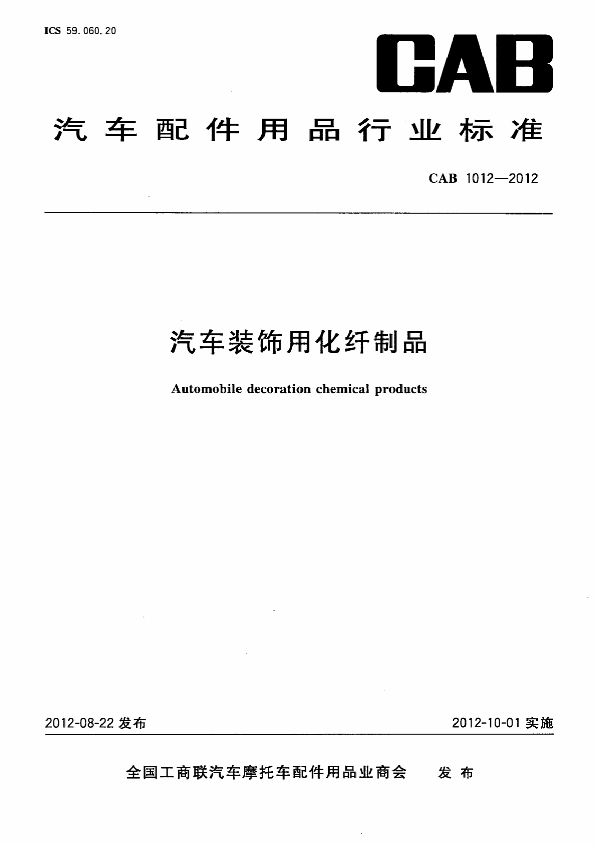 ICS 59.060.20

CAB

汽车配件用品行业标准

CAB 1012—2012

汽车装饰用化纤制品

Automobile decoration chemical products

2012-08-22 发布

2012-10-01 实施

全国工商联汽车摩托车配件用品业商会 发布